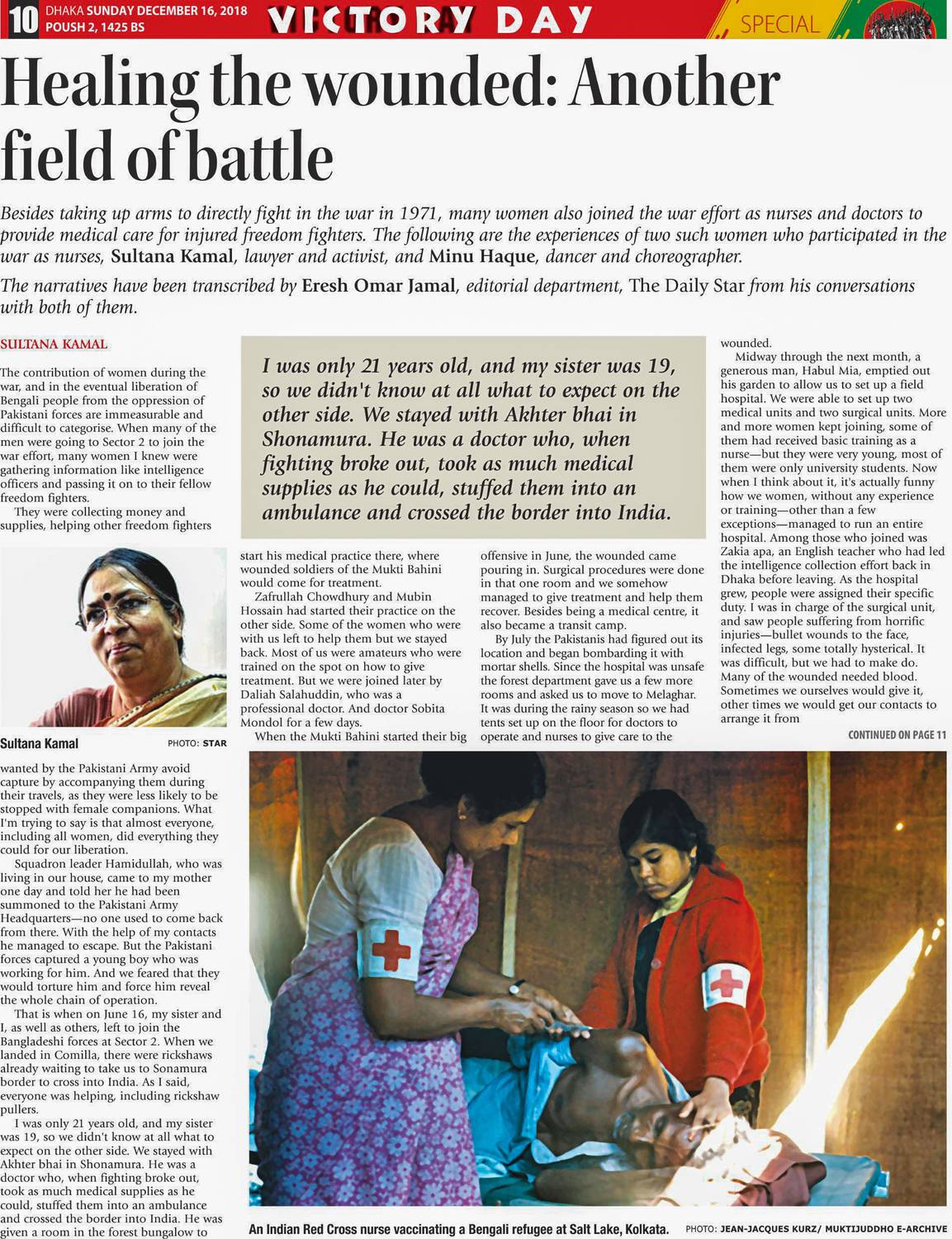 10 DHAKA SUNDAY DECEMBER 16, 2018
POUSH 2, 1425 BS

VICTORY DAY

SPECIAL

Healing the wounded: Another field of battle

Besides taking up arms to directly fight in the war in 1971, many women also joined the war effort as nurses and doctors to provide medical care for injured freedom fighters. The following are the experiences of two such women who participated in the war as nurses, Sultana Kamal, lawyer and activist, and Minu Haque, dancer and choreographer.

The narratives have been transcribed by Eresh Omar Jamal, editorial department, The Daily Star from his conversations with both of them.

SULTANA KAMAL

The contribution of women during the war, and in the eventual liberation of Bengali people from the oppression of Pakistani forces are immeasurable and difficult to categorise. When many of the men were going to Sector 2 to join the war effort, many women I knew were gathering information like intelligence officers and passing it on to their fellow freedom fighters.

They were collecting money and supplies, helping other freedom fighters

Sultana Kamal PHOTO: STAR

wanted by the Pakistani Army avoid capture by accompanying them during their travels, as they were less likely to be stopped with female companions. What I'm trying to say is that almost everyone, including all women, did everything they could for our liberation.

Squadron leader Hamidullah, who was living in our house, came to my mother one day and told her he had been summoned to the Pakistani Army Headquarters—no one used to come back from there. With the help of my contacts he managed to escape. But the Pakistani forces captured a young boy who was working for him. And we feared that they would torture him and force him reveal the whole chain of operation.

That is when on June 16, my sister and I, as well as others, left to join the Bangladeshi forces at Sector 2. When we landed in Comilla, there were rickshaws already waiting to take us to Sonamura border to cross into India. As I said, everyone was helping, including rickshaw pullers.

I was only 21 years old, and my sister was 19, so we didn't know at all what to expect on the other side. We stayed with Akhter bhai in Shonamura. He was a doctor who, when fighting broke out, took as much medical supplies as he could, stuffed them into an ambulance and crossed the border into India. He was given a room in the forest bungalow to

I was only 21 years old, and my sister was 19, so we didn't know at all what to expect on the other side. We stayed with Akhter bhai in Shonamura. He was a doctor who, when fighting broke out, took as much medical supplies as he could, stuffed them into an ambulance and crossed the border into India.

start his medical practice there, where wounded soldiers of the Mukti Bahini would come for treatment.

Zafrullah Chowdhury and Mubin Hossain had started their practice on the other side. Some of the women who were with us left to help them but we stayed back. Most of us were amateurs who were trained on the spot on how to give treatment. But we were joined later by Daliah Salahuddin, who was a professional doctor. And doctor Sobita Mondol for a few days.

When the Mukti Bahini started their big offensive in June, the wounded came pouring in. Surgical procedures were done in that one room and we somehow managed to give treatment and help them recover. Besides being a medical centre, it also became a transit camp.

By July the Pakistanis had figured out its location and began bombarding it with mortar shells. Since the hospital was unsafe the forest department gave us a few more rooms and asked us to move to Melaghar. It was during the rainy season so we had tents set up on the floor for doctors to operate and nurses to give care to the wounded.

Midway through the next month, a generous man, Habul Mia, emptied out his garden to allow us to set up a field hospital. We were able to set up two medical units and two surgical units. More and more women kept joining, some of them had received basic training as a nurse—but they were very young, most of them were only university students. Now when I think about it, it's actually funny how we women, without any experience or training—other than a few exceptions—managed to run an entire hospital. Among those who joined was Zakia apa, an English teacher who had led the intelligence collection effort back in Dhaka before leaving. As the hospital grew, people were assigned their specific duty. I was in charge of the surgical unit, and saw people suffering from horrific injuries—bullet wounds to the face, infected legs, some totally hysterical. It was difficult, but we had to make do. Many of the wounded needed blood. Sometimes we ourselves would give it, other times we would get our contacts to arrange it from

CONTINUED ON PAGE 11

An Indian Red Cross nurse vaccinating a Bengali refugee at Salt Lake, Kolkata. PHOTO: JEAN-JACQUES KURZ/ MUKTIJUDDHO E-ARCHIVE